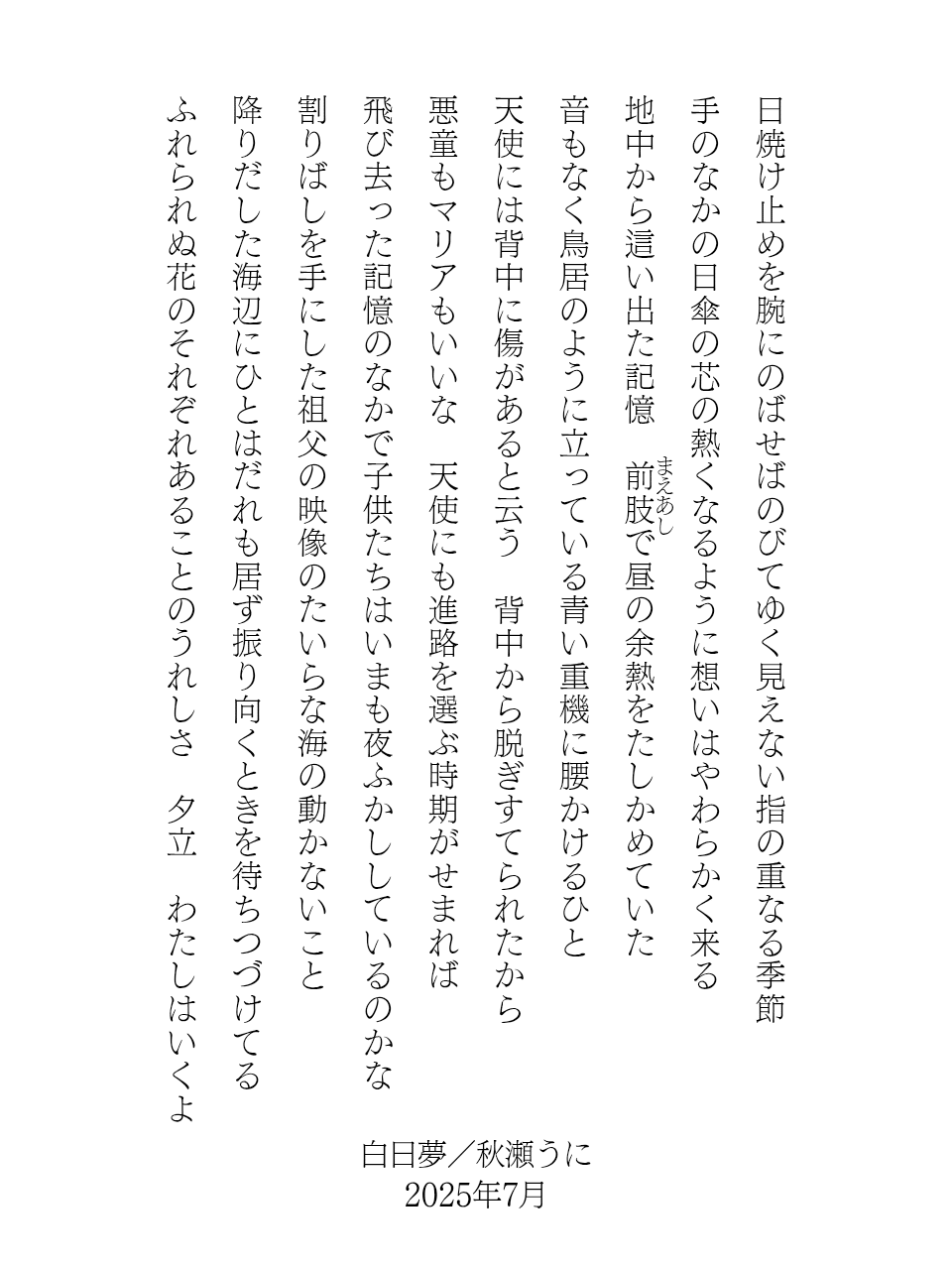 日焼け止めを腕にのばせばのびてゆく見えない指の重なる季節

手のなかの日傘の芯の熱くなるように想いはやわらかく来る

地中から這い出た記憶　前肢（まえあし）で昼の余熱をたしかめていた

音もなく鳥居のように立っている青い重機に腰かけるひと

天使には背中に傷があると云う　背中から脱ぎすてられたから

悪童もマリアもいいな　天使にも進路を選ぶ時期がせまれば

飛び去った記憶のなかで子供たちはいまも夜ふかししているのかな

割りばしを手にした祖父の映像のたいらな海の動かないこと

降りだした海辺にひとはだれも居ず振り向くときを待ちつづけてる

ふれられぬ花のそれぞれあることのうれしさ　夕立　わたしはいくよ

白日夢／秋瀬うに
2025年7月